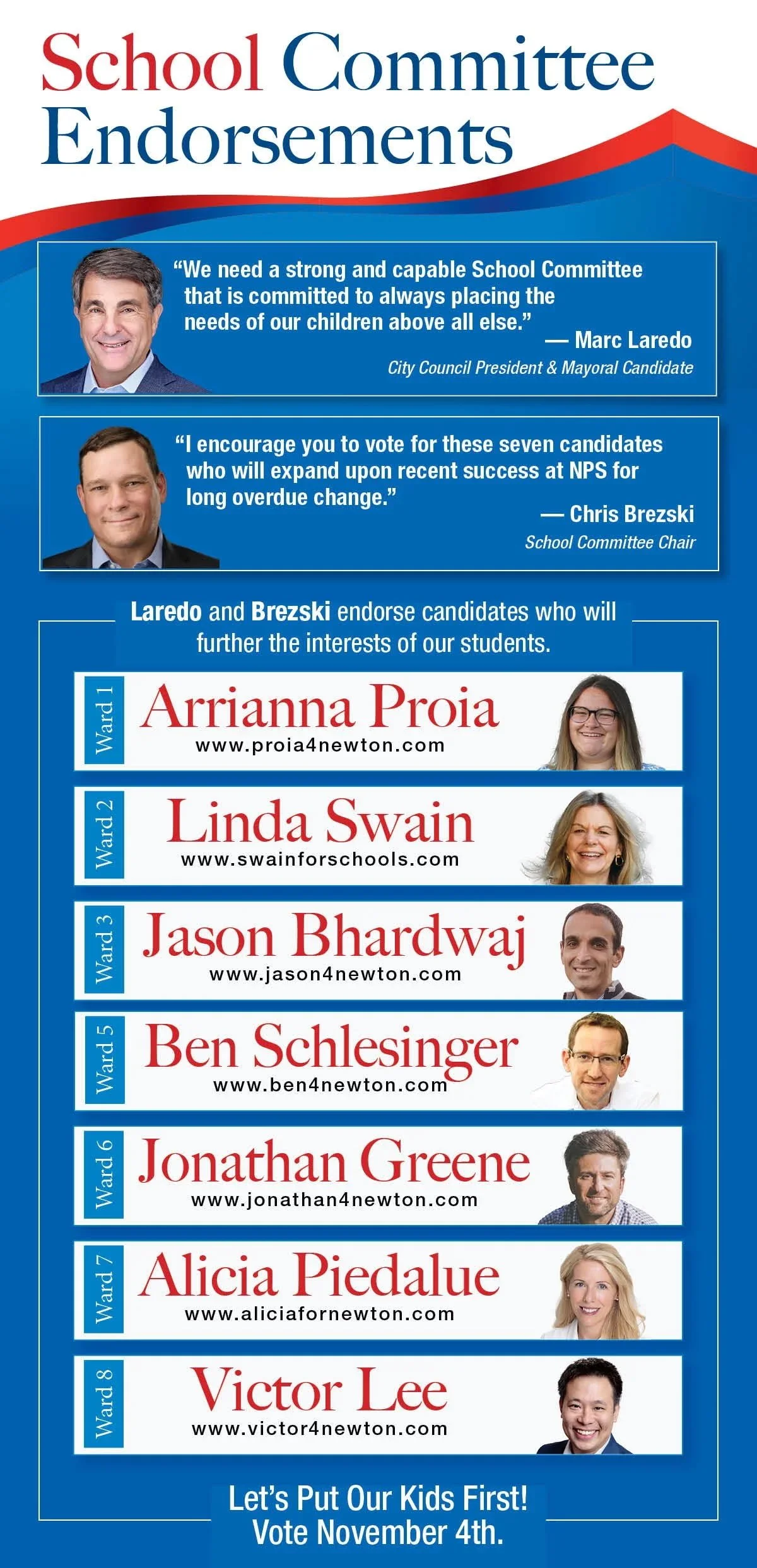 School Committee Endorsements

"We need a strong and capable School Committee that is committed to always placing the needs of our children above all else."

— Marc Laredo
City Council President & Mayoral Candidate

"I encourage you to vote for these seven candidates who will expand upon recent success at NPS for long overdue change."

— Chris Brezski
School Committee Chair

Laredo and Brezski endorse candidates who will further the interests of our students.

Ward 1
Arrianna Proia
www.proia4newton.com

Ward 2
Linda Swain
www.swainforschools.com

Ward 3
Jason Bhardwaj
www.jason4newton.com

Ward 5
Ben Schlesinger
www.ben4newton.com

Ward 6
Jonathan Greene
www.jonathan4newton.com

Ward 7
Alicia Piedalue
www.aliciafornewton.com

Ward 8
Victor Lee
www.victor4newton.com

Let's Put Our Kids First!
Vote November 4th.